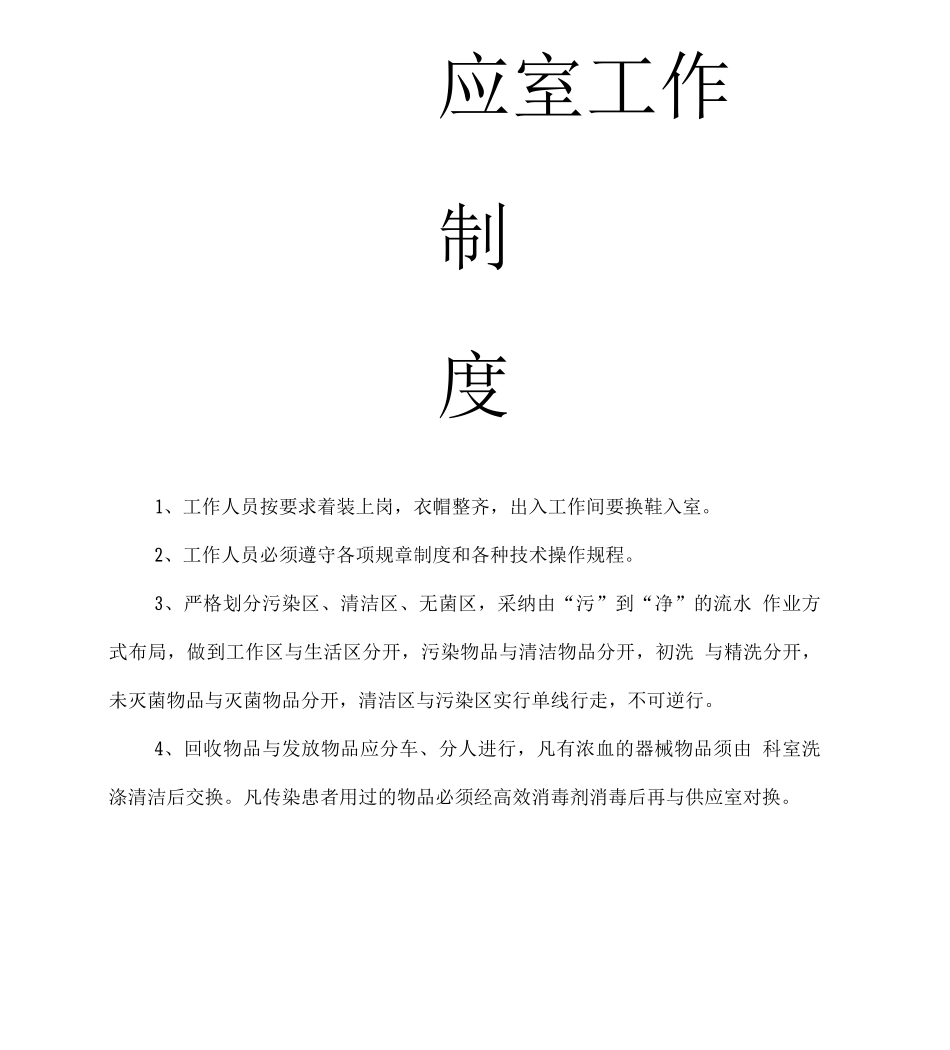 应室工作

制

度

1、工作人员按要求着装上岗，衣帽整齐，出入工作间要换鞋入室。

2、工作人员必须遵守各项规章制度和各种技术操作规程。

3、严格划分污染区、清洁区、无菌区，采纳由“污”到“净”的流水 作业方式布局，做到工作区与生活区分开，污染物品与清洁物品分开，初洗 与精洗分开，未灭菌物品与灭菌物品分开，清洁区与污染区实行单线行走，不可逆行。

4、回收物品与发放物品应分车、分人进行，凡有浓血的器械物品须由 科室洗涤清洁后交换。凡传染患者用过的物品必须经高效消毒剂消毒后再与供应室对换。